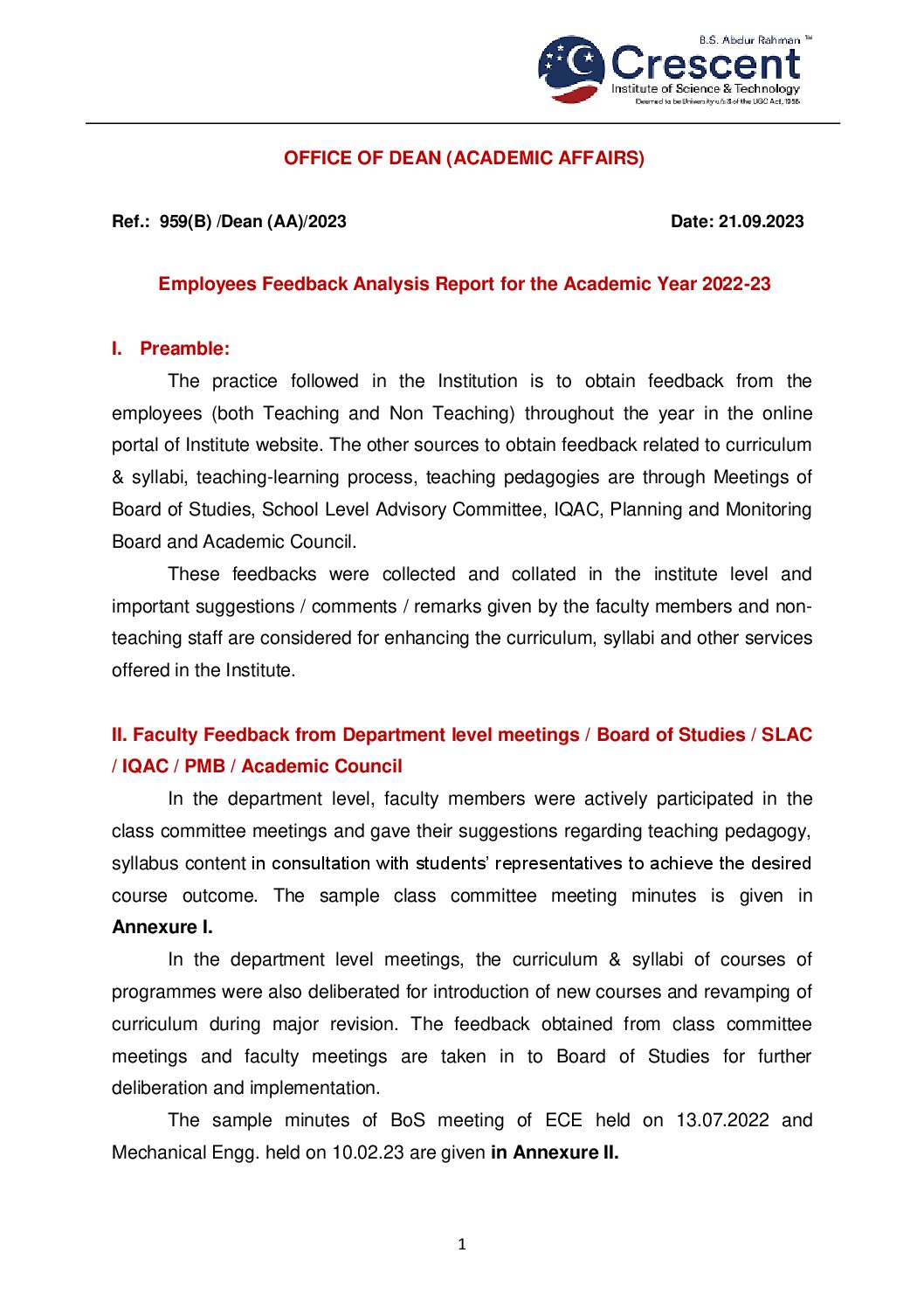 B.S. Abdur Rahman ™
Crescent
Institute of Science & Technology
Deemed to be University u/s 3 of the UGC Act, 1956

OFFICE OF DEAN (ACADEMIC AFFAIRS)

Ref.: 959(B) /Dean (AA)/2023 Date: 21.09.2023

Employees Feedback Analysis Report for the Academic Year 2022-23

I. Preamble:

The practice followed in the Institution is to obtain feedback from the employees (both Teaching and Non Teaching) throughout the year in the online portal of Institute website. The other sources to obtain feedback related to curriculum & syllabi, teaching-learning process, teaching pedagogies are through Meetings of Board of Studies, School Level Advisory Committee, IQAC, Planning and Monitoring Board and Academic Council.

These feedbacks were collected and collated in the institute level and important suggestions / comments / remarks given by the faculty members and non-teaching staff are considered for enhancing the curriculum, syllabi and other services offered in the Institute.

II. Faculty Feedback from Department level meetings / Board of Studies / SLAC / IQAC / PMB / Academic Council

In the department level, faculty members were actively participated in the class committee meetings and gave their suggestions regarding teaching pedagogy, syllabus content in consultation with students' representatives to achieve the desired course outcome. The sample class committee meeting minutes is given in Annexure I.

In the department level meetings, the curriculum & syllabi of courses of programmes were also deliberated for introduction of new courses and revamping of curriculum during major revision. The feedback obtained from class committee meetings and faculty meetings are taken in to Board of Studies for further deliberation and implementation.

The sample minutes of BoS meeting of ECE held on 13.07.2022 and Mechanical Engg. held on 10.02.23 are given in Annexure II.

1